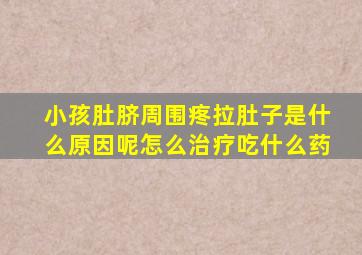 小孩肚脐周围疼拉肚子是什么原因呢怎么治疗吃什么药